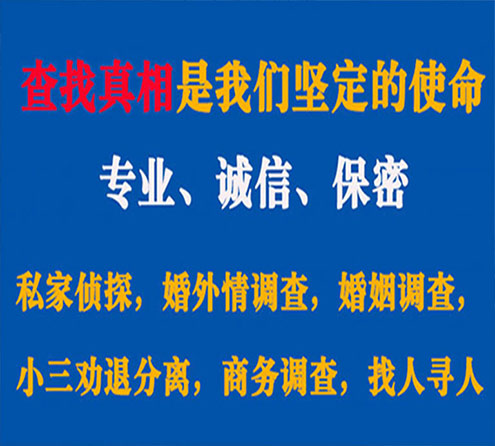 查找真相是我们坚定的使命

专业、诚信、保密

私家侦探，婚外情调查，婚姻调查，

小三劝退分离，商务调查，找人寻人